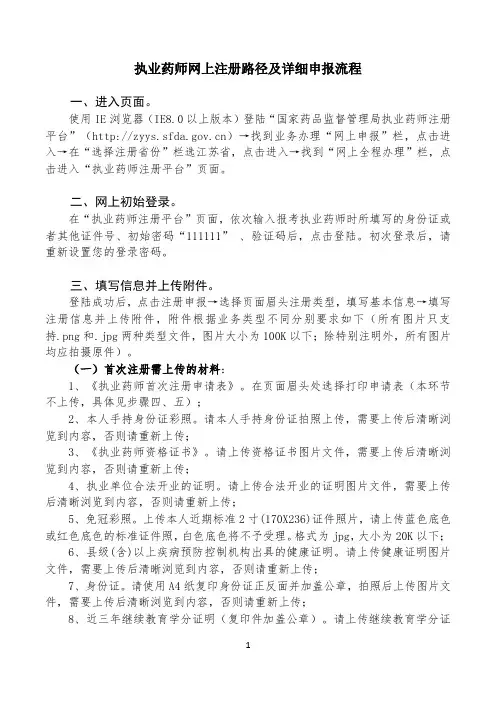 执业药师网上注册路径及详细申报流程

一、进入页面。

使用 IE 浏览器（IE8.0 以上版本）登陆“国家药品监督管理局执业药师注册平台”（http://zyys.sfda.gov.cn）→找到业务办理“网上申报”栏，点击进入→在“选择注册省份”栏选江苏省，点击进入→找到“网上全程办理”栏，点击进入“执业药师注册平台”页面。

二、网上初始登录。

在“执业药师注册平台”页面，依次输入报考执业药师时所填写的身份证或者其他证件号、初始密码“111111”、验证码后，点击登陆。初次登录后，请重新设置您的登录密码。

三、填写信息并上传附件。

登陆成功后，点击注册申报→选择页面眉头注册类型，填写基本信息→填写注册信息并上传附件，附件根据业务类型不同分别要求如下（所有图片只支持.png 和.jpg 两种类型文件，图片大小为 100K 以下；除特别注明外，所有图片均应拍摄原件）。

（一）首次注册需上传的材料：

1、《执业药师首次注册申请表》。在页面眉头处选择打印申请表（本环节不上传，具体见步骤四、五）；

2、本人手持身份证彩照。请本人手持身份证拍照上传，需要上传后清晰浏览到内容，否则请重新上传；

3、《执业药师资格证书》。请上传资格证书图片文件，需要上传后清晰浏览到内容，否则请重新上传；

4、执业单位合法开业的证明。请上传合法开业的证明图片文件，需要上传后清晰浏览到内容，否则请重新上传；

5、免冠彩照。上传本人近期标准 2 寸(170X236)证件照片，请上传蓝色底色或红色底色的标准证件照，白色底色将不予受理。格式为 jpg，大小为 20K 以下；

6、县级(含)以上疾病预防控制机构出具的健康证明。请上传健康证明图片文件，需要上传后清晰浏览到内容，否则请重新上传；

7、身份证。请使用 A4 纸复印身份证正反面并加盖公章，拍照后上传图片文件，需要上传后清晰浏览到内容，否则请重新上传；

8、近三年继续教育学分证明（复印件加盖公章）。请上传继续教育学分证

1